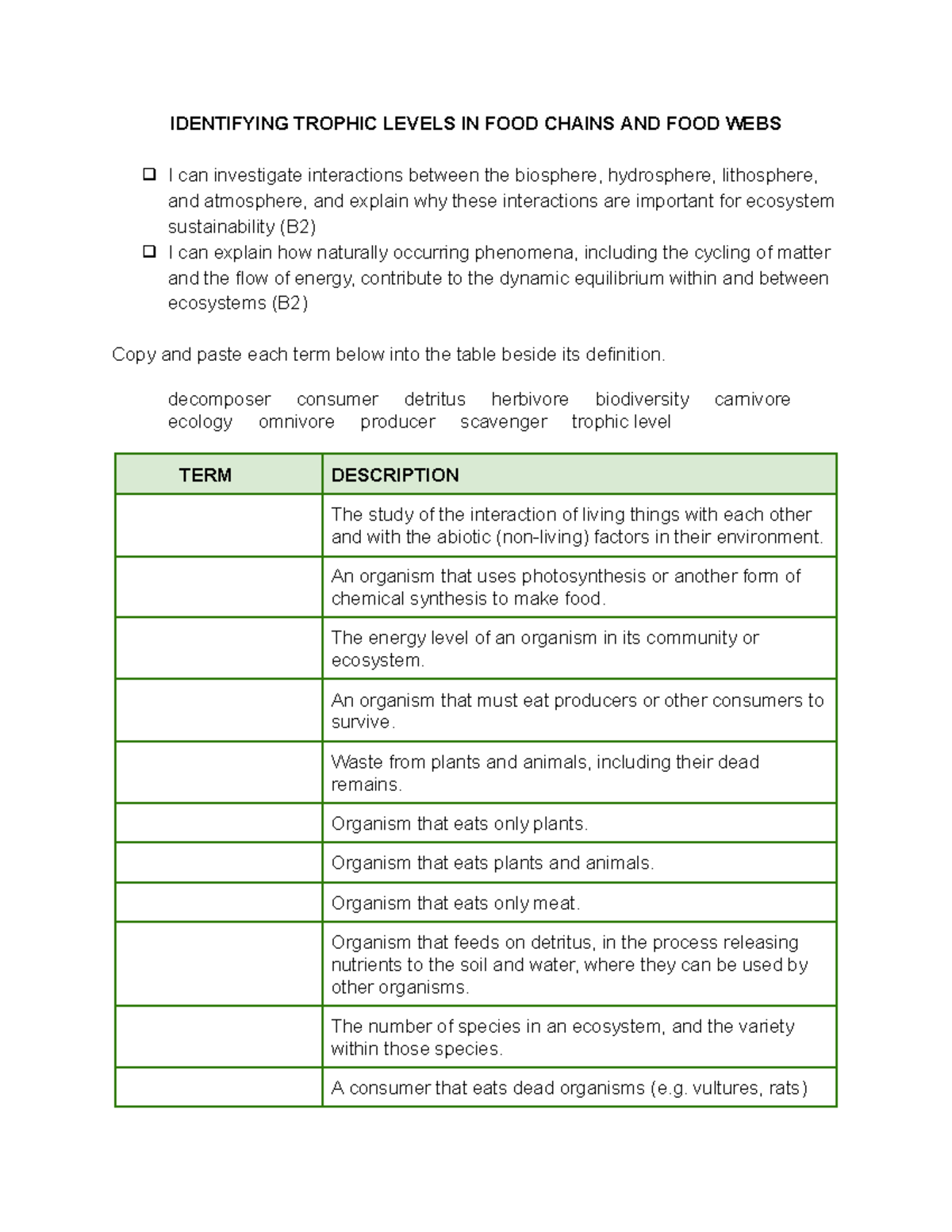 IDENTIFYING TROPHIC LEVELS IN FOOD CHAINS AND FOOD WEBS

☐ I can investigate interactions between the biosphere, hydrosphere, lithosphere, and atmosphere, and explain why these interactions are important for ecosystem sustainability (B2)
☐ I can explain how naturally occurring phenomena, including the cycling of matter and the flow of energy, contribute to the dynamic equilibrium within and between ecosystems (B2)

Copy and paste each term below into the table beside its definition.

decomposer consumer detritus herbivore biodiversity carnivore ecology omnivore producer scavenger trophic level

| TERM | DESCRIPTION |
|---|---|
|  | The study of the interaction of living things with each other and with the abiotic (non-living) factors in their environment. |
|  | An organism that uses photosynthesis or another form of chemical synthesis to make food. |
|  | The energy level of an organism in its community or ecosystem. |
|  | An organism that must eat producers or other consumers to survive. |
|  | Waste from plants and animals, including their dead remains. |
|  | Organism that eats only plants. |
|  | Organism that eats plants and animals. |
|  | Organism that eats only meat. |
|  | Organism that feeds on detritus, in the process releasing nutrients to the soil and water, where they can be used by other organisms. |
|  | The number of species in an ecosystem, and the variety within those species. |
|  | A consumer that eats dead organisms (e.g. vultures, rats) |